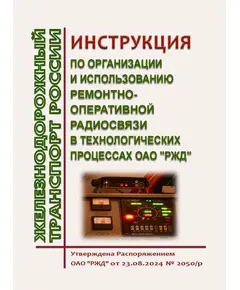 ЖЕЛЕЗНОДОРОЖНЫЙ
ТРАНСПОРТ РОССИИ

ИНСТРУКЦИЯ

ПО ОРГАНИЗАЦИИ И ИСПОЛЬЗОВАНИЮ РЕМОНТНО-ОПЕРАТИВНОЙ РАДИОСВЯЗИ В ТЕХНОЛОГИЧЕСКИХ ПРОЦЕССАХ ОАО "РЖД"

Утверждена Распоряжением ОАО "РЖД" от 23.08.2024 № 2050/р